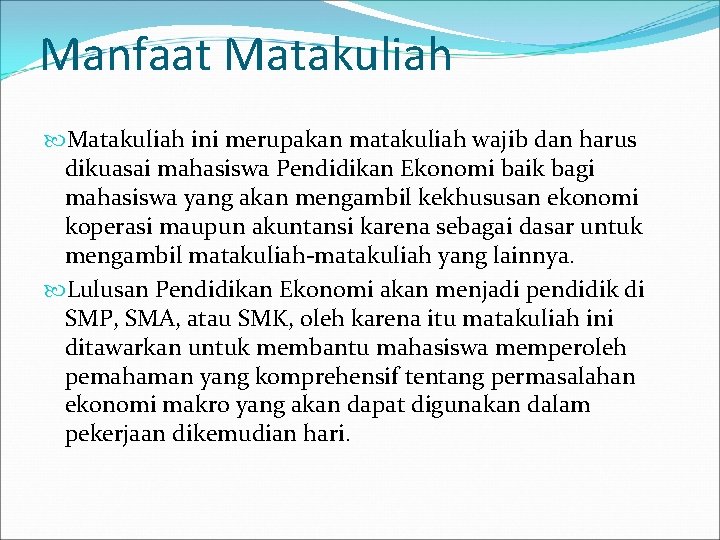 Manfaat Matakuliah

Matakuliah ini merupakan matakuliah wajib dan harus dikuasai mahasiswa Pendidikan Ekonomi baik bagi mahasiswa yang akan mengambil kekhususan ekonomi koperasi maupun akuntansi karena sebagai dasar untuk mengambil matakuliah-matakuliah yang lainnya.

Lulusan Pendidikan Ekonomi akan menjadi pendidik di SMP, SMA, atau SMK, oleh karena itu matakuliah ini ditawarkan untuk membantu mahasiswa memperoleh pemahaman yang komprehensif tentang permasalahan ekonomi makro yang akan dapat digunakan dalam pekerjaan dikemudian hari.